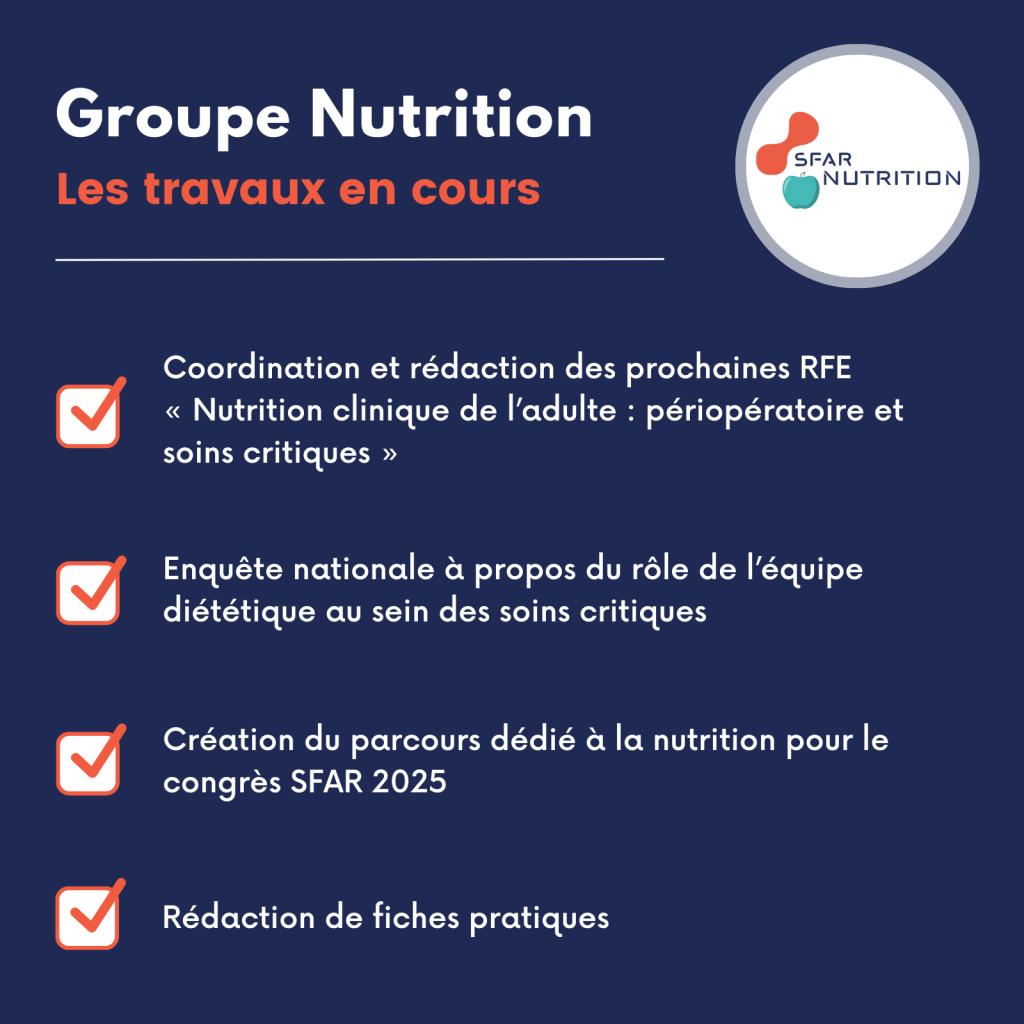 Groupe Nutrition

Les travaux en cours

SFAR NUTRITION

☑ Coordination et rédaction des prochaines RFE « Nutrition clinique de l'adulte : périopératoire et soins critiques »

☑ Enquête nationale à propos du rôle de l'équipe diététique au sein des soins critiques

☑ Création du parcours dédié à la nutrition pour le congrès SFAR 2025

☑ Rédaction de fiches pratiques